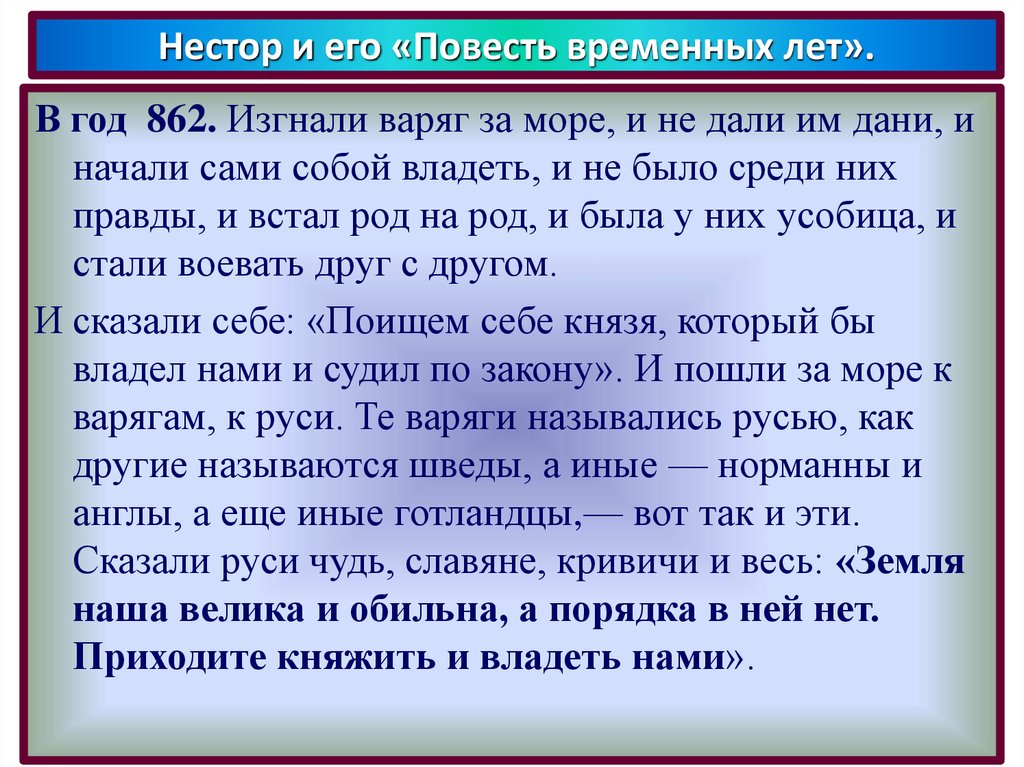 Нестор и его «Повесть временных лет».

В год 862. Изгнали варяг за море, и не дали им дани, и начали сами собой владеть, и не было среди них правды, и встал род на род, и была у них усобица, и стали воевать друг с другом.

И сказали себе: «Поищем себе князя, который бы владел нами и судил по закону». И пошли за море к варягам, к руси. Те варяги назывались русью, как другие называются шведы, а иные — норманны и англы, а еще иные готландцы,— вот так и эти. Сказали руси чудь, славяне, кривичи и весь: «Земля наша велика и обильна, а порядка в ней нет. Приходите княжить и владеть нами».